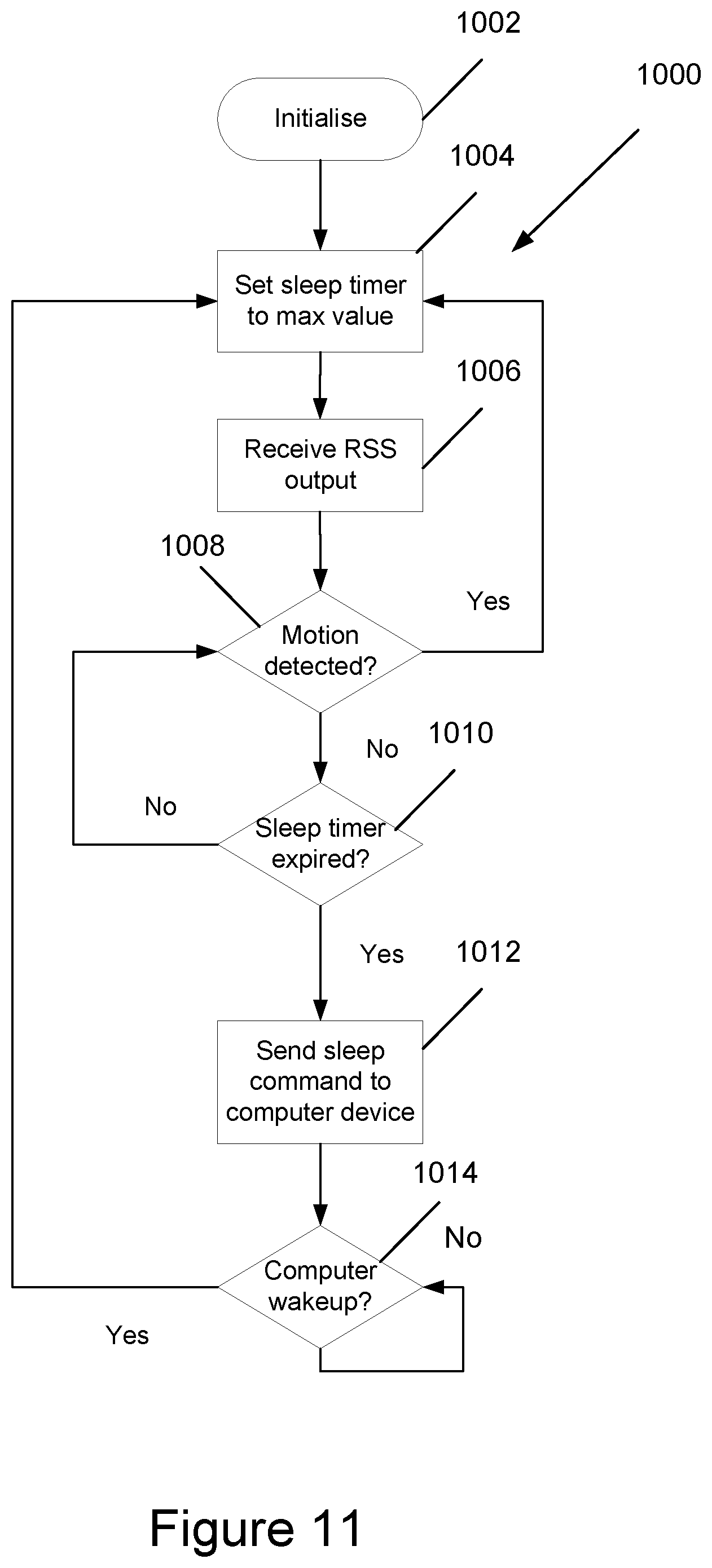 1002

1000

Initialise

1004

Set sleep timer to max value

1006

Receive RSS output

1008

Yes

Motion detected?

No

1010

No

Sleep timer expired?

Yes

1012

Send sleep command to computer device

1014

No

Computer wakeup?

Yes

Figure 11